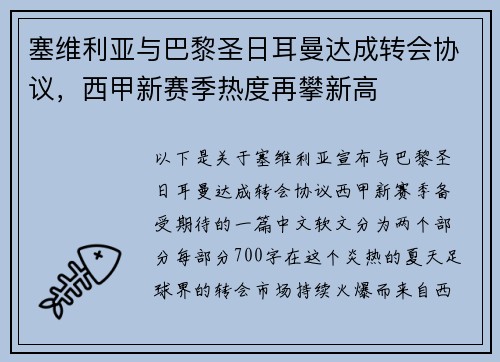 塞维利亚与巴黎圣日耳曼达成转会协议，西甲新赛季热度再攀新高

以下是关于塞维利亚宣布与巴黎圣日耳曼达成转会协议西甲新赛季备受期待的一篇中文软文分为两个部分每部分700字在这个炎热的夏天足球界的转会市场持续火爆而来自西